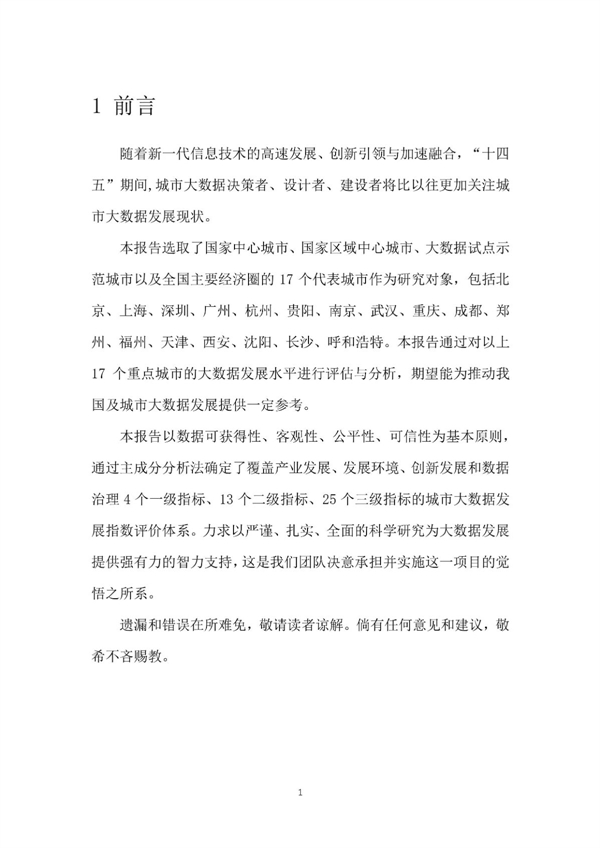 1 前言

随着新一代信息技术的高速发展、创新引领与加速融合，“十四五”期间,城市大数据决策者、设计者、建设者将比以往更加关注城市大数据发展现状。

本报告选取了国家中心城市、国家区域中心城市、大数据试点示范城市以及全国主要经济圈的 17 个代表城市作为研究对象，包括北京、上海、深圳、广州、杭州、贵阳、南京、武汉、重庆、成都、郑州、福州、天津、西安、沈阳、长沙、呼和浩特。本报告通过对以上 17 个重点城市的大数据发展水平进行评估与分析，期望能为推动我国及城市大数据发展提供一定参考。

本报告以数据可获得性、客观性、公平性、可信性为基本原则，通过主成分分析法确定了覆盖产业发展、发展环境、创新发展和数据治理 4 个一级指标、13 个二级指标、25 个三级指标的城市大数据发展指数评价体系。力求以严谨、扎实、全面的科学研究为大数据发展提供强有力的智力支持，这是我们团队决意承担并实施这一项目的觉悟之所系。

遗漏和错误在所难免，敬请读者谅解。倘有任何意见和建议，敬希不吝赐教。

1